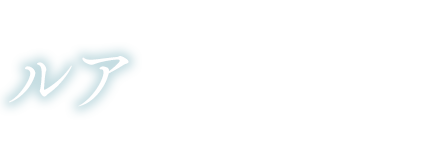 ルア